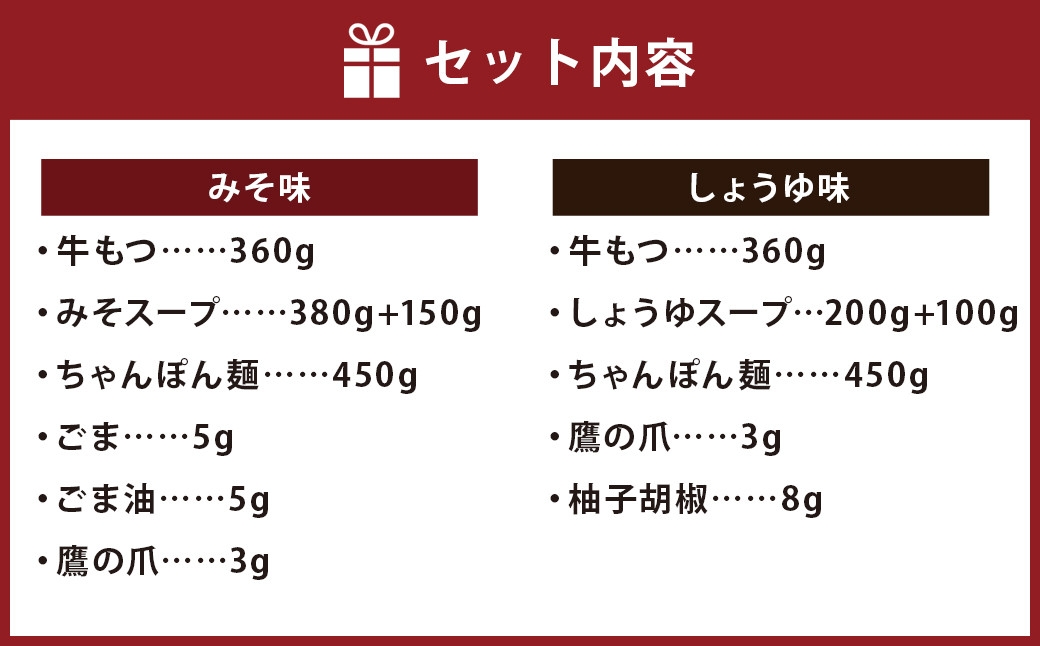 セット内容

みそ味

・牛もつ……360g

・みそスープ……380g+150g

・ちゃんぽん麺……450g

・ごま……5g

・ごま油……5g

・鷹の爪……3g

しょうゆ味

・牛もつ……360g

・しょうゆスープ…200g+100g

・ちゃんぽん麺……450g

・鷹の爪……3g

・柚子胡椒……8g